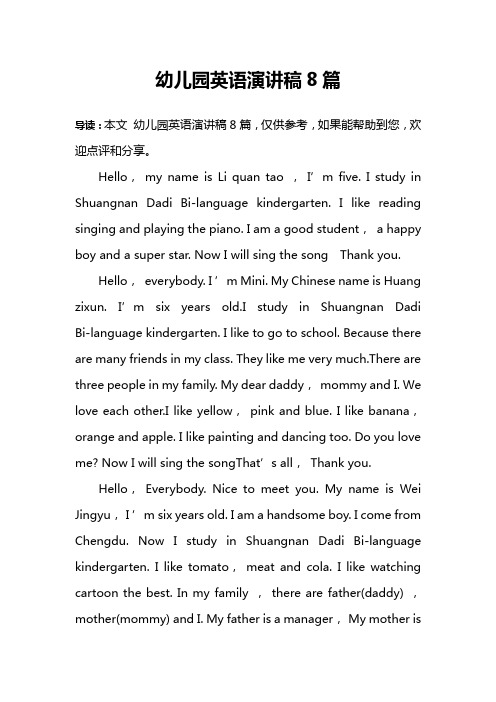 幼儿园英语演讲稿 8 篇

导读：本文 幼儿园英语演讲稿 8 篇，仅供参考，如果能帮助到您，欢迎点评和分享。

Hello， my name is Li quan tao ， I’m five. I study in Shuangnan Dadi Bi-language kindergarten. I like reading singing and playing the piano. I am a good student， a happy boy and a super star. Now I will sing the song Thank you.

Hello， everybody. I’m Mini. My Chinese name is Huang zixun. I’m six years old.I study in Shuangnan Dadi Bi-language kindergarten. I like to go to school. Because there are many friends in my class. They like me very much.There are three people in my family. My dear daddy， mommy and I. We love each other.I like yellow， pink and blue. I like banana， orange and apple. I like painting and dancing too. Do you love me? Now I will sing the songThat’s all， Thank you.

Hello， Everybody. Nice to meet you. My name is Wei Jingyu，I’m six years old. I am a handsome boy. I come from Chengdu. Now I study in Shuangnan Dadi Bi-language kindergarten. I like tomato， meat and cola. I like watching cartoon the best. In my family ， there are father(daddy) ， mother(mommy) and I. My father is a manager， My mother is